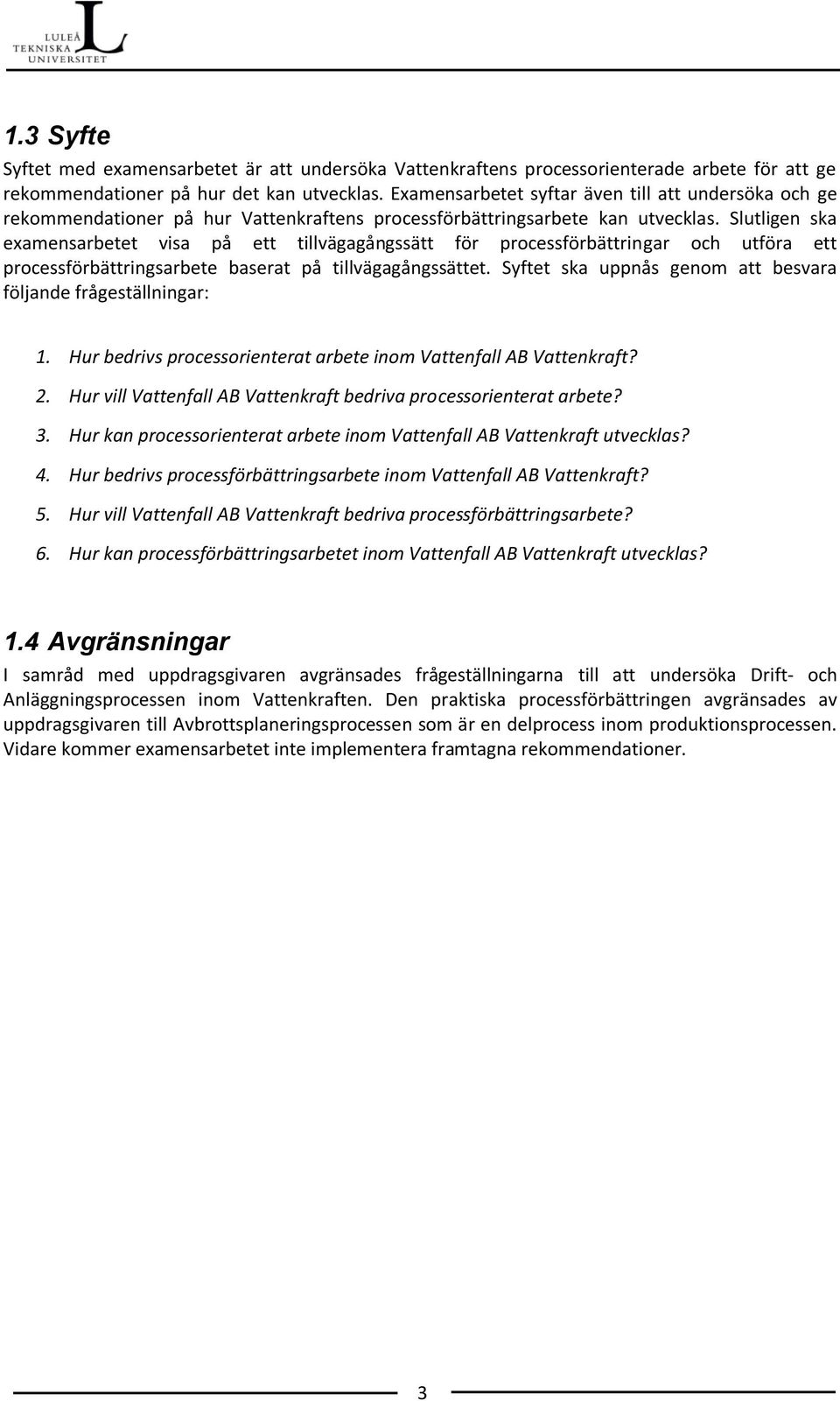 LULEÅ TEKNISKA UNIVERSITET

1.3 Syfte

Syftet med examensarbetet är att undersöka Vattenkraftens processorienterade arbete för att ge rekommendationer på hur det kan utvecklas. Examensarbetet syftar även till att undersöka och ge rekommendationer på hur Vattenkraftens processförbättringsarbete kan utvecklas. Slutligen ska examensarbetet visa på ett tillvägagångssätt för processförbättringar och utföra ett processförbättringsarbete baserat på tillvägagångssättet. Syftet ska uppnås genom att besvara följande frågeställningar:

1. Hur bedrivs processorienterat arbete inom Vattenfall AB Vattenkraft?
2. Hur vill Vattenfall AB Vattenkraft bedriva processorienterat arbete?
3. Hur kan processorienterat arbete inom Vattenfall AB Vattenkraft utvecklas?
4. Hur bedrivs processförbättringsarbete inom Vattenfall AB Vattenkraft?
5. Hur vill Vattenfall AB Vattenkraft bedriva processförbättringsarbete?
6. Hur kan processförbättringsarbetet inom Vattenfall AB Vattenkraft utvecklas?

1.4 Avgränsningar

I samråd med uppdragsgivaren avgränsades frågeställningarna till att undersöka Drift- och Anläggningsprocessen inom Vattenkraften. Den praktiska processförbättringen avgränsades av uppdragsgivaren till Avbrottsplaneringsprocessen som är en delprocess inom produktionsprocessen. Vidare kommer examensarbetet inte implementera framtagna rekommendationer.

3